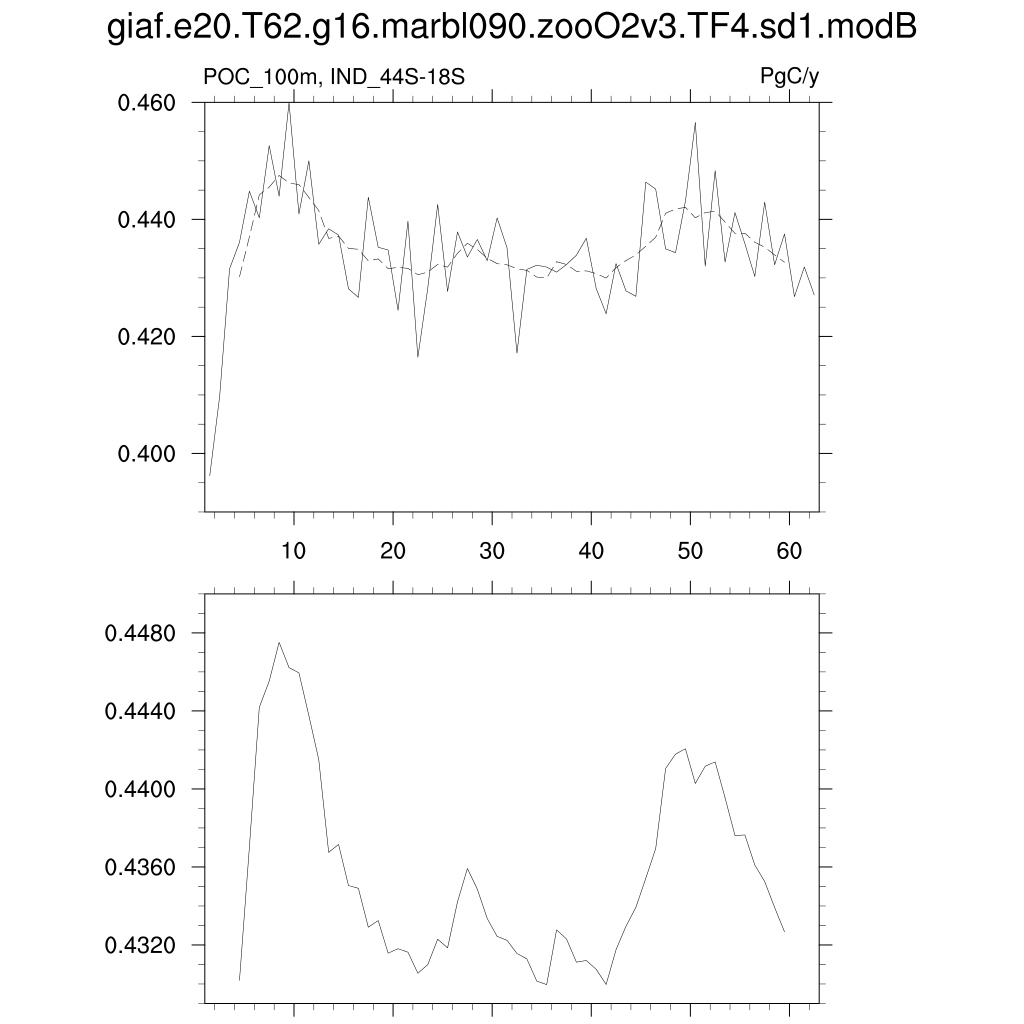 giaf.e20.T62.g16.marbl090.zooO2v3.TF4.sd1.modB

POC_100m, IND_44S-18S

PgC/y

0.460

0.440

0.420

0.400

10

20

30

40

50

60

0.4480

0.4440

0.4400

0.4360

0.4320